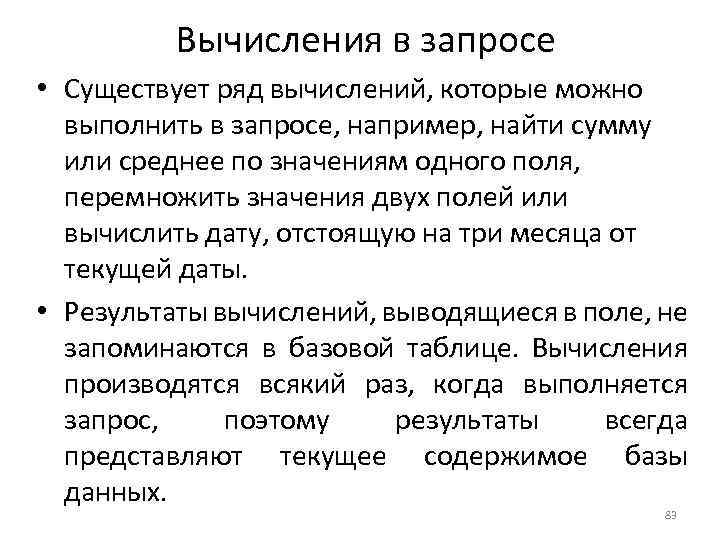 Вычисления в запросе

• Существует ряд вычислений, которые можно выполнить в запросе, например, найти сумму или среднее по значениям одного поля, перемножить значения двух полей или вычислить дату, отстоящую на три месяца от текущей даты.

• Результаты вычислений, выводящиеся в поле, не запоминаются в базовой таблице. Вычисления производятся всякий раз, когда выполняется запрос, поэтому результаты всегда представляют текущее содержимое базы данных.

83